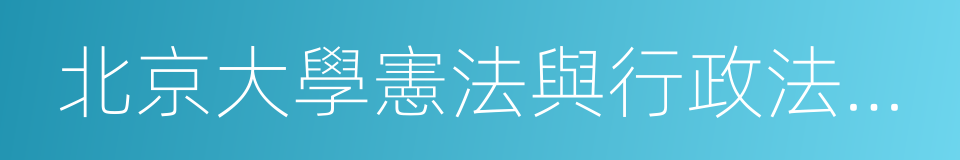 北京大學憲法與行政法…